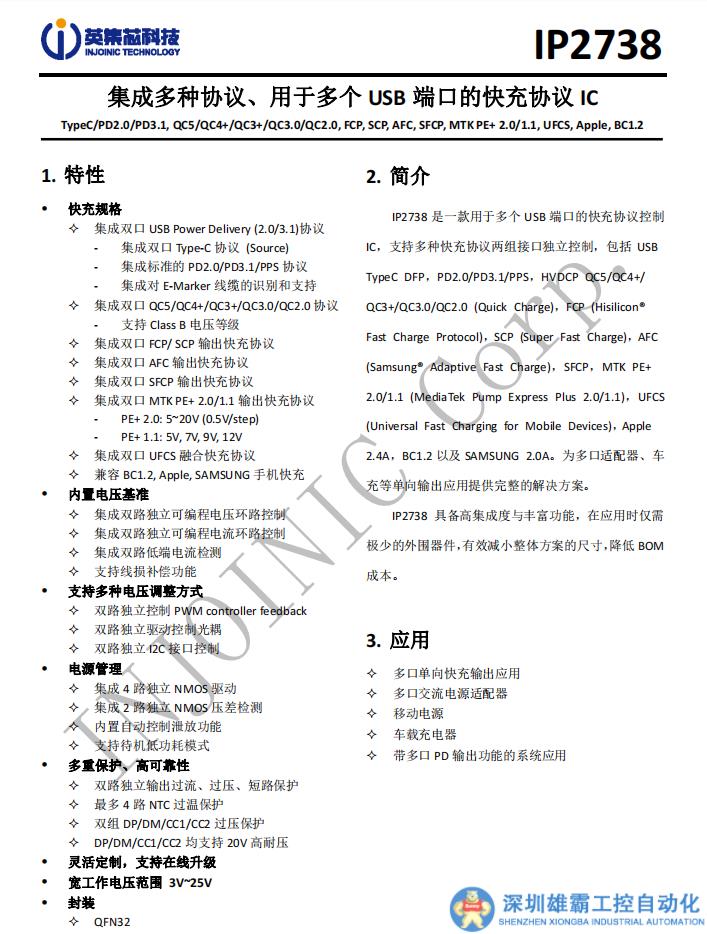 英集芯科技
INJOINIC TECHNOLOGY

IP2738

集成多种协议、用于多个 USB 端口的快充协议 IC

TypeC/PD2.0/PD3.1, QC5/QC4+/QC3+/QC3.0/QC2.0, FCP, SCP, AFC, SFCP, MTK PE+ 2.0/1.1, UFCS, Apple, BC1.2

1. 特性

• 快充规格
✧ 集成双口 USB Power Delivery (2.0/3.1)协议
- 集成双口 Type-C 协议 (Source)
- 集成标准的 PD2.0/PD3.1/PPS 协议
- 集成对 E-Marker 线缆的识别和支持
✧ 集成双口 QC5/QC4+/QC3+/QC3.0/QC2.0 协议
- 支持 Class B 电压等级
✧ 集成双口 FCP/ SCP 输出快充协议
✧ 集成双口 AFC 输出快充协议
✧ 集成双口 SFCP 输出快充协议
✧ 集成双口 MTK PE+ 2.0/1.1 输出快充协议
- PE+ 2.0: 5~20V (0.5V/step)
- PE+ 1.1: 5V, 7V, 9V, 12V
✧ 集成双口 UFCS 融合快充协议
✧ 兼容 BC1.2, Apple, SAMSUNG 手机快充
• 内置电压基准
✧ 集成双路独立可编程电压环路控制
✧ 集成双路独立可编程电流环路控制
✧ 集成双路低端电流检测
✧ 支持线损补偿功能
• 支持多种电压调整方式
✧ 双路独立控制 PWM controller feedback
✧ 双路独立驱动控制光耦
✧ 双路独立 I2C 接口控制
• 电源管理
✧ 集成 4 路独立 NMOS 驱动
✧ 集成 2 路独立 NMOS 压差检测
✧ 内置自动控制泄放功能
✧ 支持待机低功耗模式
• 多重保护、高可靠性
✧ 双路独立输出过流、过压、短路保护
✧ 最多 4 路 NTC 过温保护
✧ 双组 DP/DM/CC1/CC2 过压保护
✧ DP/DM/CC1/CC2 均支持 20V 高耐压
• 灵活定制，支持在线升级
• 宽工作电压范围 3V~25V
• 封装
✧ QFN32

2. 简介

IP2738 是一款用于多个 USB 端口的快充协议控制 IC，支持多种快充协议两组接口独立控制，包括 USB TypeC DFP，PD2.0/PD3.1/PPS，HVDCP QC5/QC4+/ QC3+/QC3.0/QC2.0 (Quick Charge)，FCP (Hisilicon® Fast Charge Protocol)，SCP (Super Fast Charge)，AFC (Samsung® Adaptive Fast Charge)，SFCP，MTK PE+ 2.0/1.1 (MediaTek Pump Express Plus 2.0/1.1)，UFCS (Universal Fast Charging for Mobile Devices)，Apple 2.4A，BC1.2 以及 SAMSUNG 2.0A。为多口适配器、车充等单向输出应用提供完整的解决方案。

IP2738 具备高集成度与丰富功能，在应用时仅需极少的外围器件，有效减小整体方案的尺寸，降低 BOM 成本。

3. 应用

✧ 多口单向快充输出应用
✧ 多口交流电源适配器
✧ 移动电源
✧ 车载充电器
✧ 带多口 PD 输出功能的系统应用

INJOINIC Corp.

深圳雄霸工控自动化
SHENZHEN XIONGBA INDUSTRIAL AUTOMATION